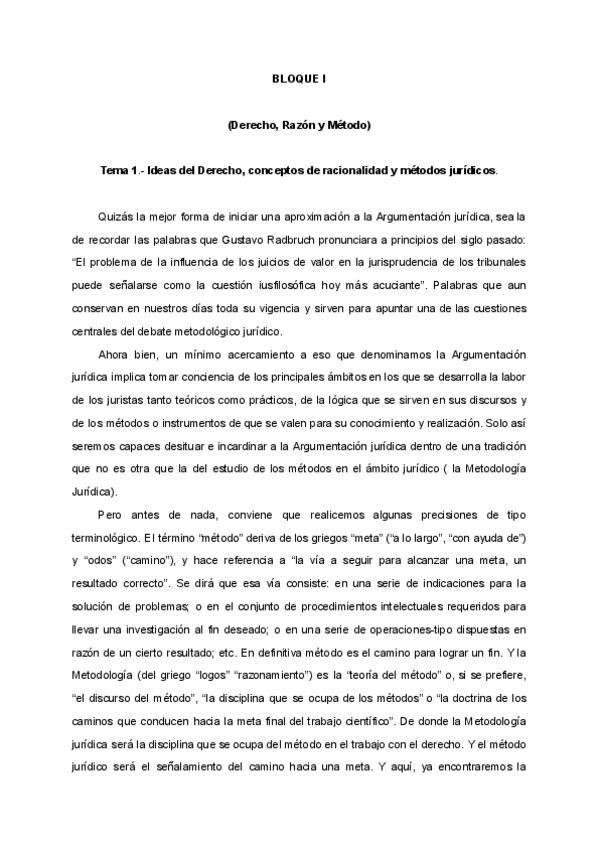 BLOQUE I

(Derecho, Razón y Método)

Tema 1.- Ideas del Derecho, conceptos de racionalidad y métodos jurídicos.

Quizás la mejor forma de iniciar una aproximación a la Argumentación jurídica, sea la de recordar las palabras que Gustavo Radbruch pronunciara a principios del siglo pasado: "El problema de la influencia de los juicios de valor en la jurisprudencia de los tribunales puede señalarse como la cuestión iusfilosófica hoy más acuciante". Palabras que aun conservan en nuestros días toda su vigencia y sirven para apuntar una de las cuestiones centrales del debate metodológico jurídico.

Ahora bien, un mínimo acercamiento a eso que denominamos la Argumentación jurídica implica tomar conciencia de los principales ámbitos en los que se desarrolla la labor de los juristas tanto teóricos como prácticos, de la lógica que se sirven en sus discursos y de los métodos o instrumentos de que se valen para su conocimiento y realización. Solo así seremos capaces desituar e incardinar a la Argumentación jurídica dentro de una tradición que no es otra que la del estudio de los métodos en el ámbito jurídico ( la Metodología Jurídica).

Pero antes de nada, conviene que realicemos algunas precisiones de tipo terminológico. El término "método" deriva de los griegos "meta" ("a lo largo", "con ayuda de") y "odos" ("camino"), y hace referencia a "la vía a seguir para alcanzar una meta, un resultado correcto". Se dirá que esa vía consiste: en una serie de indicaciones para la solución de problemas; o en el conjunto de procedimientos intelectuales requeridos para llevar una investigación al fin deseado; o en una serie de operaciones-tipo dispuestas en razón de un cierto resultado; etc. En definitiva método es el camino para lograr un fin. Y la Metodología (del griego "logos" "razonamiento") es la "teoría del método" o, si se prefiere, "el discurso del método", "la disciplina que se ocupa de los métodos" o "la doctrina de los caminos que conducen hacia la meta final del trabajo científico". De donde la Metodología jurídica será la disciplina que se ocupa del método en el trabajo con el derecho. Y el método jurídico será el señalamiento del camino hacia una meta. Y aquí, ya encontraremos la